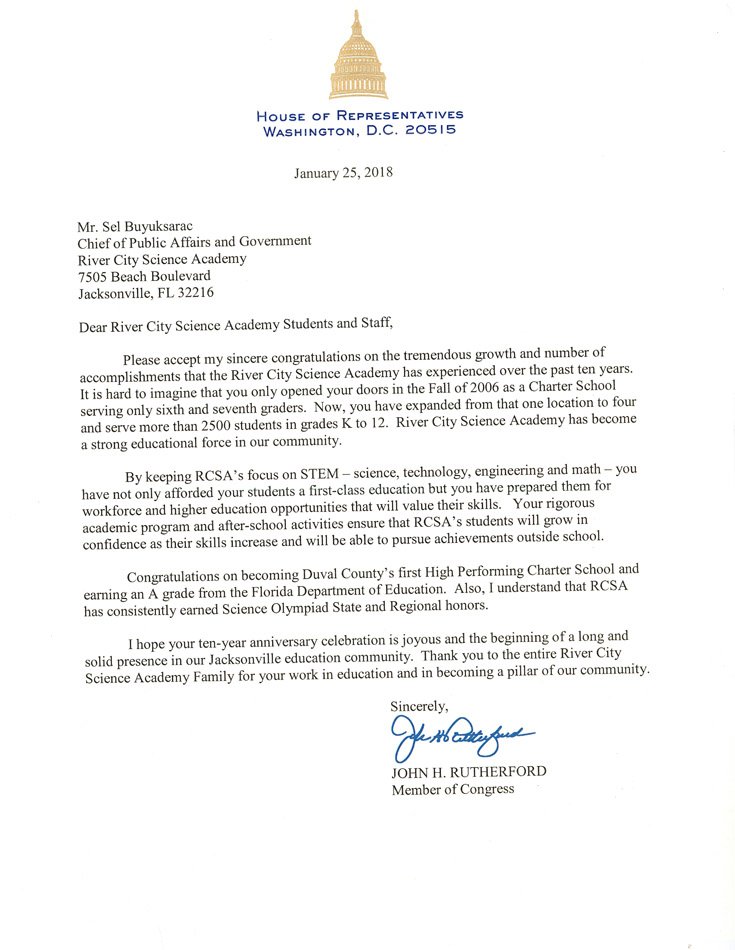 HOUSE OF REPRESENTATIVES
WASHINGTON, D.C. 20515

January 25, 2018

Mr. Sel Buyuksarac
Chief of Public Affairs and Government
River City Science Academy
7505 Beach Boulevard
Jacksonville, FL 32216

Dear River City Science Academy Students and Staff,

Please accept my sincere congratulations on the tremendous growth and number of accomplishments that the River City Science Academy has experienced over the past ten years. It is hard to imagine that you only opened your doors in the Fall of 2006 as a Charter School serving only sixth and seventh graders. Now, you have expanded from that one location to four and serve more than 2500 students in grades K to 12. River City Science Academy has become a strong educational force in our community.

By keeping RCSA's focus on STEM – science, technology, engineering and math – you have not only afforded your students a first-class education but you have prepared them for workforce and higher education opportunities that will value their skills. Your rigorous academic program and after-school activities ensure that RCSA's students will grow in confidence as their skills increase and will be able to pursue achievements outside school.

Congratulations on becoming Duval County's first High Performing Charter School and earning an A grade from the Florida Department of Education. Also, I understand that RCSA has consistently earned Science Olympiad State and Regional honors.

I hope your ten-year anniversary celebration is joyous and the beginning of a long and solid presence in our Jacksonville education community. Thank you to the entire River City Science Academy Family for your work in education and in becoming a pillar of our community.

Sincerely,

John H. Rutherford

JOHN H. RUTHERFORD
Member of Congress